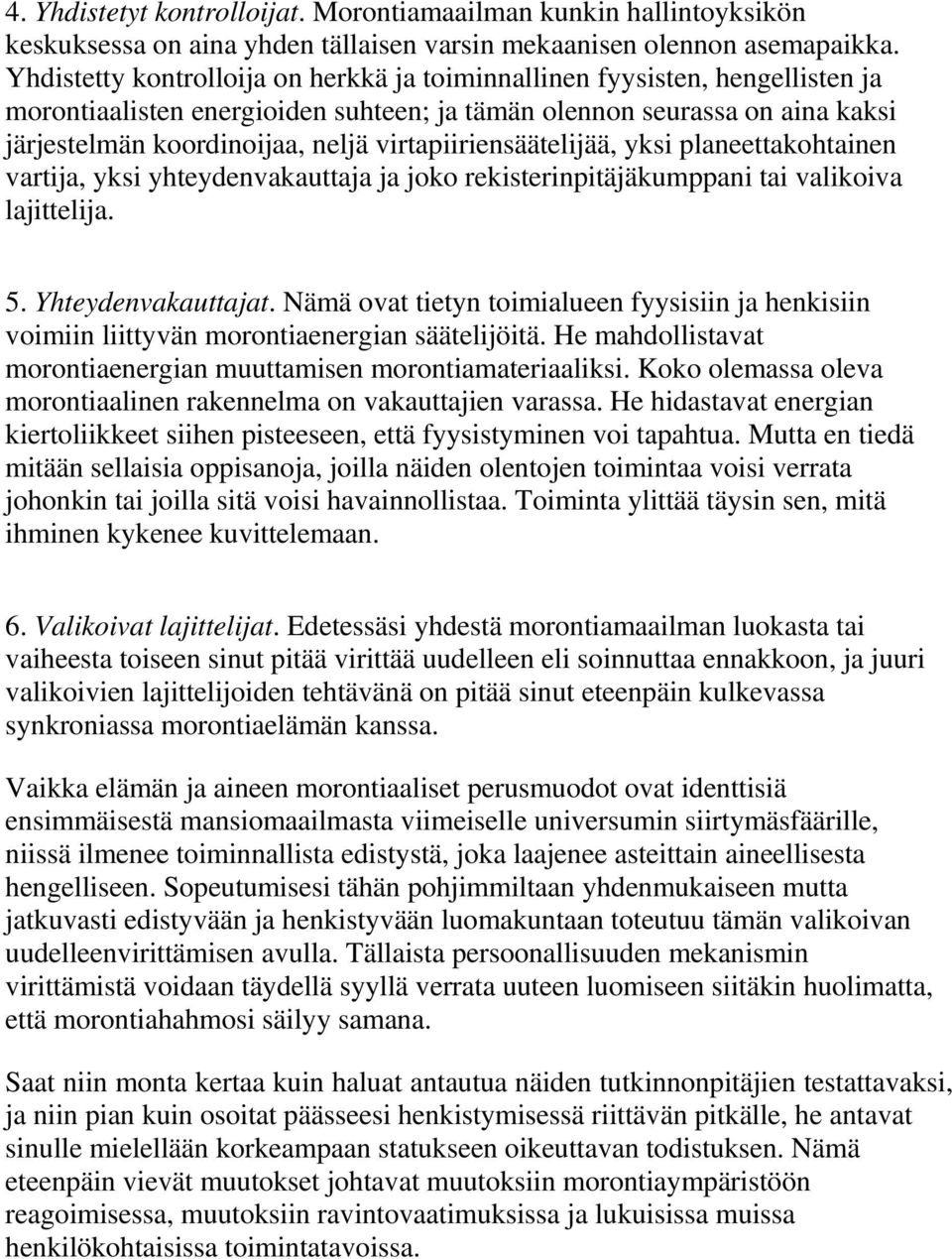 4. Yhdistetyt kontrolloijat. Morontiamaailman kunkin hallintoyksikön keskuksessa on aina yhden tällaisen varsin mekaanisen olennon asemapaikka. Yhdistetty kontrolloija on herkkä ja toiminnallinen fyysisten, hengellisten ja morontiaalisten energioiden suhteen; ja tämän olennon seurassa on aina kaksi järjestelmän koordinoijaa, neljä virtapiiriensäätelijää, yksi planeettakohtainen vartija, yksi yhteydenvakauttaja ja joko rekisterinpitäjäkumppani tai valikoiva lajittelija.

5. Yhteydenvakauttajat. Nämä ovat tietyn toimialueen fyysisiin ja henkisiin voimiin liittyvän morontiaenergian säätelijöitä. He mahdollistavat morontiaenergian muuttamisen morontiamateriaaliksi. Koko olemassa oleva morontiaalinen rakennelma on vakauttajien varassa. He hidastavat energian kiertoliikkeet siihen pisteeseen, että fyysistyminen voi tapahtua. Mutta en tiedä mitään sellaisia oppisanoja, joilla näiden olentojen toimintaa voisi verrata johonkin tai joilla sitä voisi havainnollistaa. Toiminta ylittää täysin sen, mitä ihminen kykenee kuvittelemaan.

6. Valikoivat lajittelijat. Edetessäsi yhdestä morontiamaailman luokasta tai vaiheesta toiseen sinut pitää virittää uudelleen eli soinnuttaa ennakkoon, ja juuri valikoivien lajittelijoiden tehtävänä on pitää sinut eteenpäin kulkevassa synkroniassa morontiaelämän kanssa.

Vaikka elämän ja aineen morontiaaliset perusmuodot ovat identtisiä ensimmäisestä mansiomaailmasta viimeiselle universumin siirtymäsfäärille, niissä ilmenee toiminnallista edistystä, joka laajenee asteittain aineellisesta hengelliseen. Sopeutumisesi tähän pohjimmiltaan yhdenmukaiseen mutta jatkuvasti edistyvään ja henkistyvään luomakuntaan toteutuu tämän valikoivan uudelleenvirittämisen avulla. Tällaista persoonallisuuden mekanismin virittämistä voidaan täydellä syyllä verrata uuteen luomiseen siitäkin huolimatta, että morontiahahmosi säilyy samana.

Saat niin monta kertaa kuin haluat antautua näiden tutkinnonpitäjien testattavaksi, ja niin pian kuin osoitat päässeesi henkistymisessä riittävän pitkälle, he antavat sinulle mielellään korkeampaan statukseen oikeuttavan todistuksen. Nämä eteenpäin vievät muutokset johtavat muutoksiin morontiaympäristöön reagoimisessa, muutoksiin ravintovaatimuksissa ja lukuisissa muissa henkilökohtaisissa toimintatavoissa.